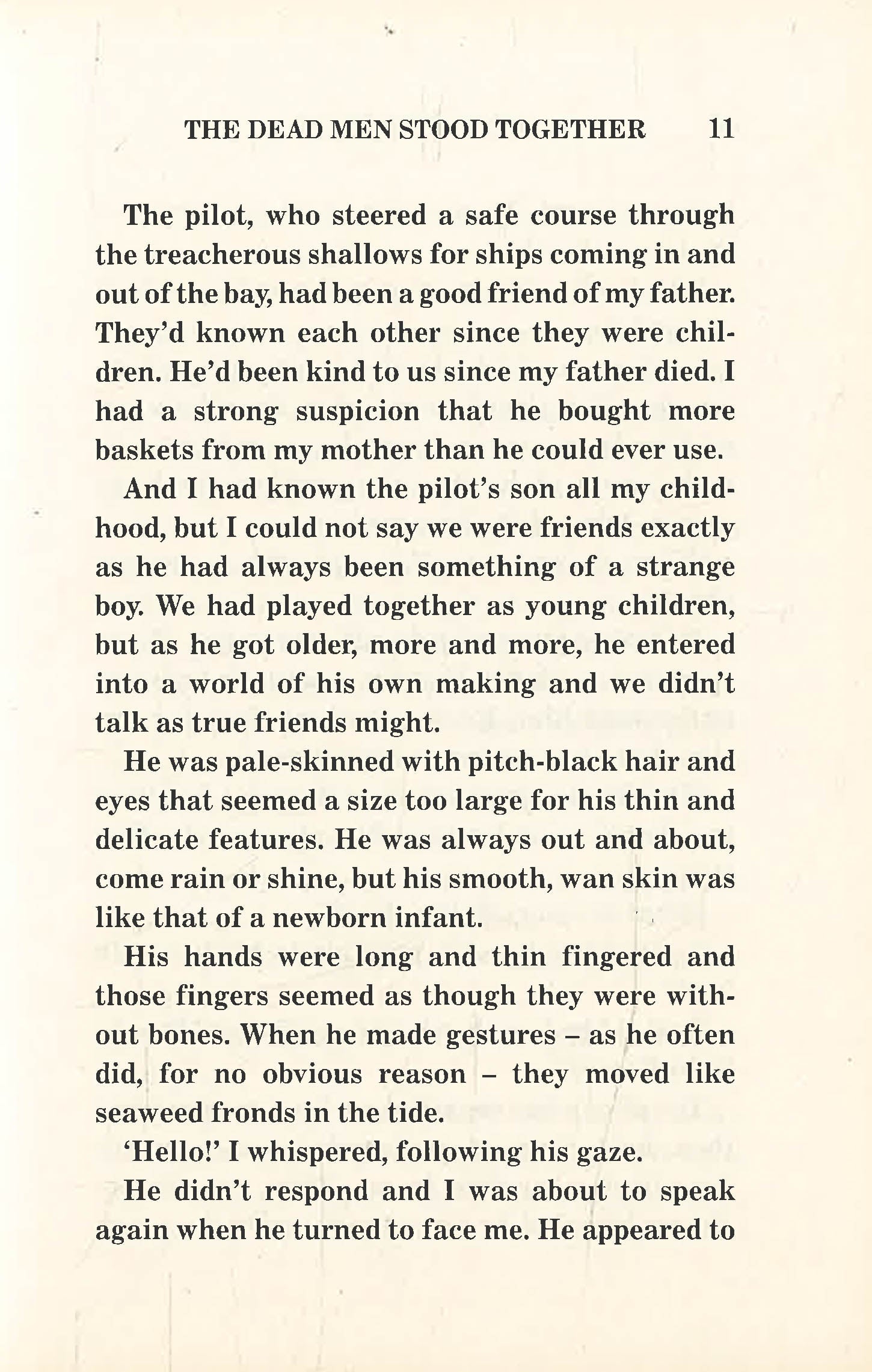 THE DEAD MEN STOOD TOGETHER 11

The pilot, who steered a safe course through the treacherous shallows for ships coming in and out of the bay, had been a good friend of my father. They'd known each other since they were children. He'd been kind to us since my father died. I had a strong suspicion that he bought more baskets from my mother than he could ever use.

And I had known the pilot's son all my childhood, but I could not say we were friends exactly as he had always been something of a strange boy. We had played together as young children, but as he got older, more and more, he entered into a world of his own making and we didn't talk as true friends might.

He was pale-skinned with pitch-black hair and eyes that seemed a size too large for his thin and delicate features. He was always out and about, come rain or shine, but his smooth, wan skin was like that of a newborn infant.

His hands were long and thin fingered and those fingers seemed as though they were without bones. When he made gestures – as he often did, for no obvious reason – they moved like seaweed fronds in the tide.

'Hello!' I whispered, following his gaze.

He didn't respond and I was about to speak again when he turned to face me. He appeared to